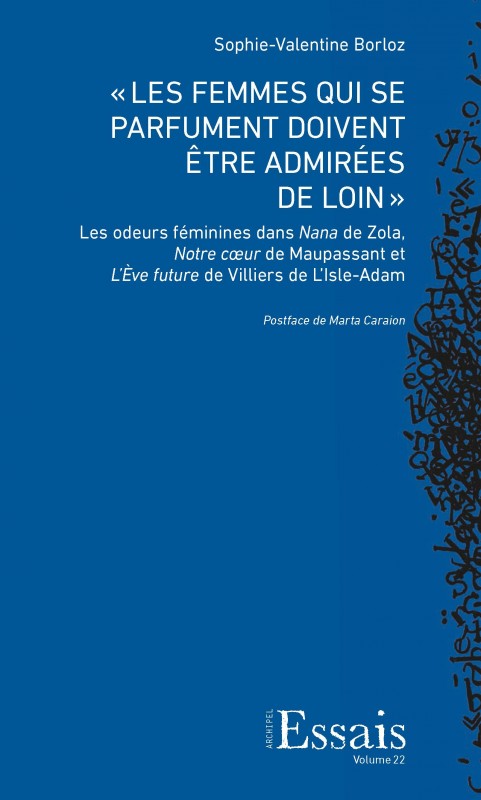 Sophie-Valentine Borloz

« LES FEMMES QUI SE PARFUMENT DOIVENT ÊTRE ADMIRÉES DE LOIN »

Les odeurs féminines dans Nana de Zola, Notre cœur de Maupassant et L'Ève future de Villiers de L'Isle-Adam

Postface de Marta Caraion

ARCHIPEL Essais
Volume 22